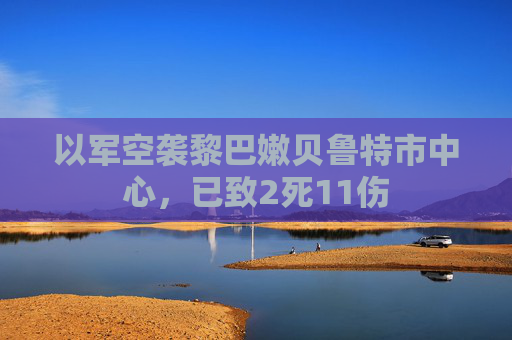 以军空袭黎巴嫩贝鲁特市中心，已致2死11伤